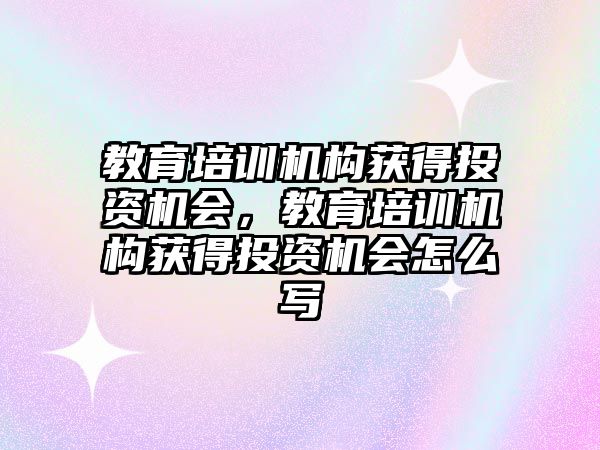 教育培训机构获得投资机会，教育培训机构获得投资机会怎么写